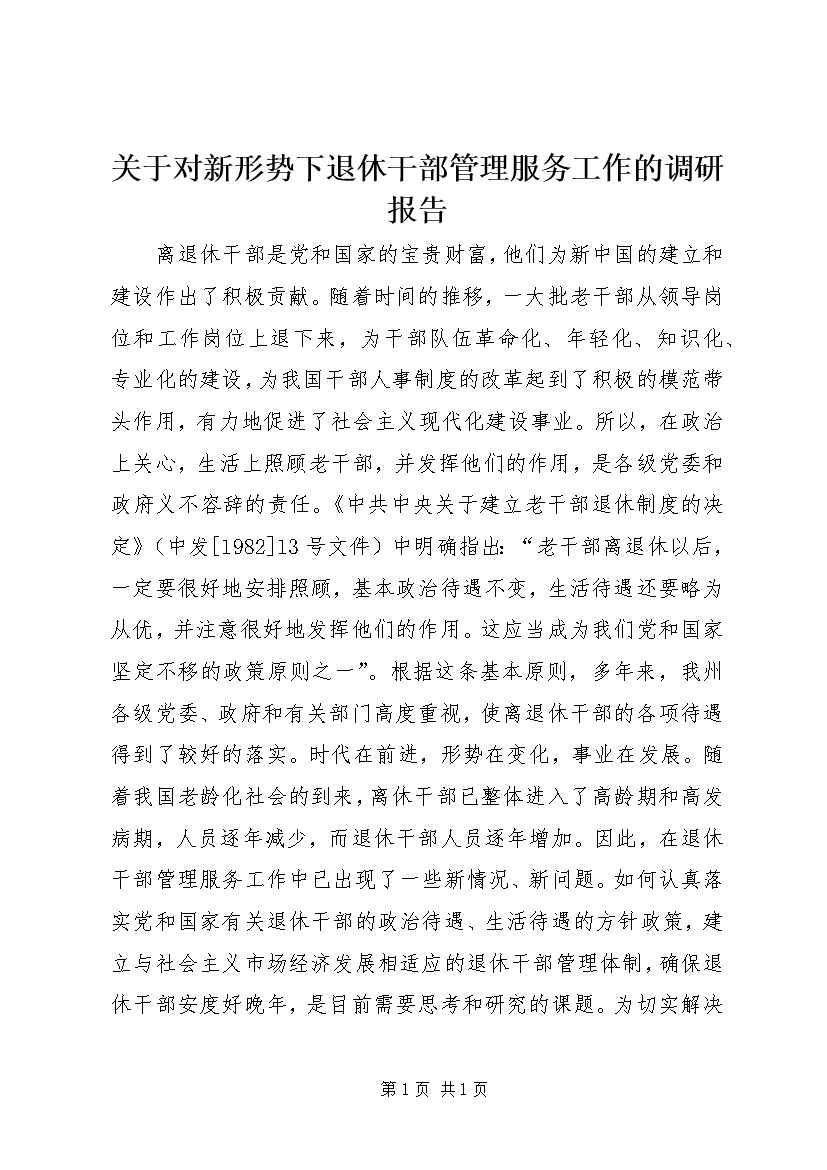 关于对新形势下退休干部管理服务工作的调研报告

离退休干部是党和国家的宝贵财富，他们为新中国的建立和建设作出了积极贡献。随着时间的推移，一大批老干部从领导岗位和工作岗位上退下来，为干部队伍革命化、年轻化、知识化、专业化的建设，为我国干部人事制度的改革起到了积极的模范带头作用，有力地促进了社会主义现代化建设事业。所以，在政治上关心，生活上照顾老干部，并发挥他们的作用，是各级党委和政府义不容辞的责任。《中共中央关于建立老干部退休制度的决定》（中发[1982]13号文件）中明确指出：“老干部离退休以后，一定要很好地安排照顾，基本政治待遇不变，生活待遇还要略为从优，并注意很好地发挥他们的作用。这应当成为我们党和国家坚定不移的政策原则之一”。根据这条基本原则，多年来，我州各级党委、政府和有关部门高度重视，使离退休干部的各项待遇得到了较好的落实。时代在前进，形势在变化，事业在发展。随着我国老龄化社会的到来，离休干部已整体进入了高龄期和高发病期，人员逐年减少，而退休干部人员逐年增加。因此，在退休干部管理服务工作中已出现了一些新情况、新问题。如何认真落实党和国家有关退休干部的政治待遇、生活待遇的方针政策，建立与社会主义市场经济发展相适应的退休干部管理体制，确保退休干部安度好晚年，是目前需要思考和研究的课题。为切实解决

第1页 共1页